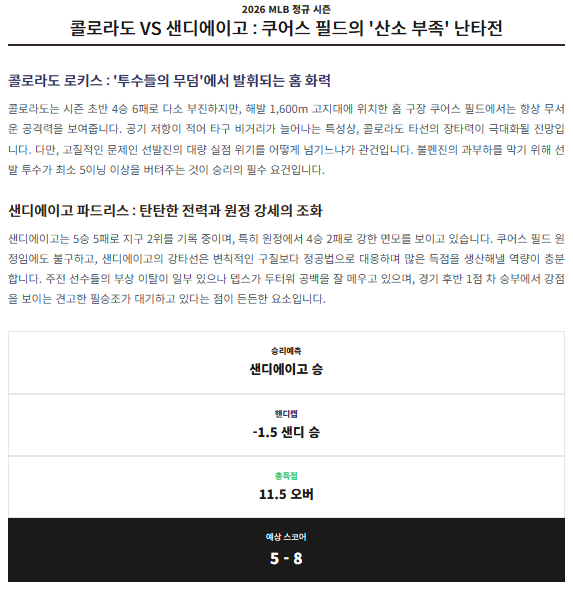 2026 MLB 정규 시즌

콜로라도 VS 샌디에이고 : 쿠어스 필드의 '산소 부족' 난타전

콜로라도 로키스 : '투수들의 무덤'에서 발휘되는 홈 화력

콜로라도는 시즌 초반 4승 6패로 다소 부진하지만, 해발 1,600m 고지대에 위치한 홈 구장 쿠어스 필드에서는 항상 무서운 공격력을 보여줍니다. 공기 저항이 적어 타구 비거리가 늘어나는 특성상, 콜로라도 타선의 장타력이 극대화될 전망입니다. 다만, 고질적인 문제인 선발진의 대량 실점 위기를 어떻게 넘기느냐가 관건입니다. 불펜진의 과부하를 막기 위해 선발 투수가 최소 5이닝 이상을 버텨주는 것이 승리의 필수 요건입니다.

샌디에이고 파드리스 : 탄탄한 전력과 원정 강세의 조화

샌디에이고는 5승 5패로 지구 2위를 기록 중이며, 특히 원정에서 4승 2패로 강한 면모를 보이고 있습니다. 쿠어스 필드 원정임에도 불구하고, 샌디에이고의 강타선은 변칙적인 구질보다 정공법으로 대응하며 많은 득점을 생산해낼 역량이 충분합니다. 주전 선수들의 부상 이탈이 일부 있으나 뎁스가 두터워 공백을 잘 메우고 있으며, 경기 후반 1점 차 승부에서 강점을 보이는 견고한 필승조가 대기하고 있다는 점이 든든한 요소입니다.

승리예측
샌디에이고 승

핸디캡
-1.5 샌디 승

총득점
11.5 오버

예상 스코어
5 - 8